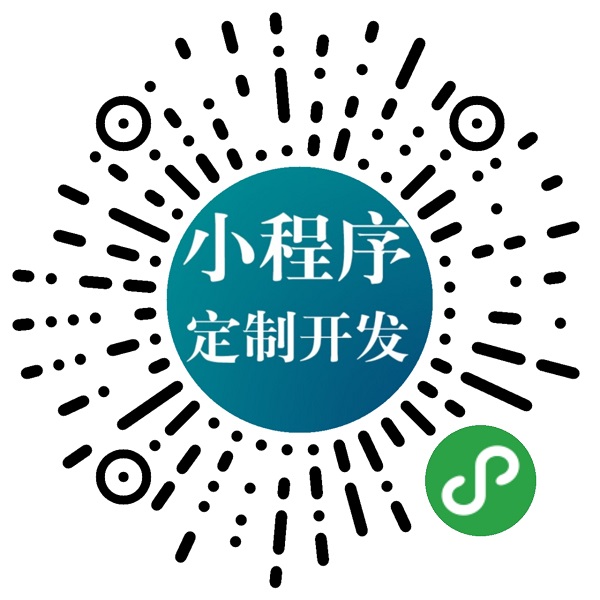 小程序
定制开发